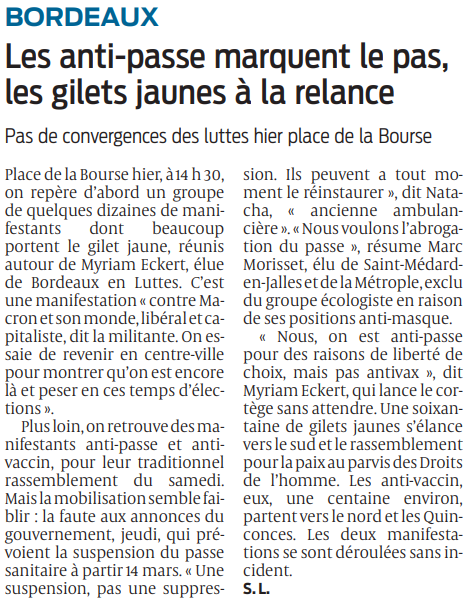 BORDEAUX

Les anti-passe marquent le pas, les gilets jaunes à la relance

Pas de convergences des luttes hier place de la Bourse

Place de la Bourse hier, à 14 h 30, on repère d'abord un groupe de quelques dizaines de manifestants dont beaucoup portent le gilet jaune, réunis autour de Myriam Eckert, élue de Bordeaux en Luttes. C'est une manifestation « contre Macron et son monde, libéral et capitaliste, dit la militante. On essaie de revenir en centre-ville pour montrer qu'on est encore là et peser en ces temps d'élections ».

Plus loin, on retrouve des manifestants anti-passe et anti-vaccin, pour leur traditionnel rassemblement du samedi. Mais la mobilisation semble faiblir : la faute aux annonces du gouvernement, jeudi, qui prévoient la suspension du passe sanitaire à partir 14 mars. « Une suspension, pas une suppression. Ils peuvent a tout moment le réinstaurer », dit Natacha, « ancienne ambulancière ». « Nous voulons l'abrogation du passe », résume Marc Morisset, élu de Saint-Médard-en-Jalles et de la Métrople, exclu du groupe écologiste en raison de ses positions anti-masque.

« Nous, on est anti-passe pour des raisons de liberté de choix, mais pas antivax », dit Myriam Eckert, qui lance le cortège sans attendre. Une soixantaine de gilets jaunes s'élance vers le sud et le rassemblement pour la paix au parvis des Droits de l'homme. Les anti-vaccin, eux, une centaine environ, partent vers le nord et les Quinconces. Les deux manifestations se sont déroulées sans incident.

S. L.